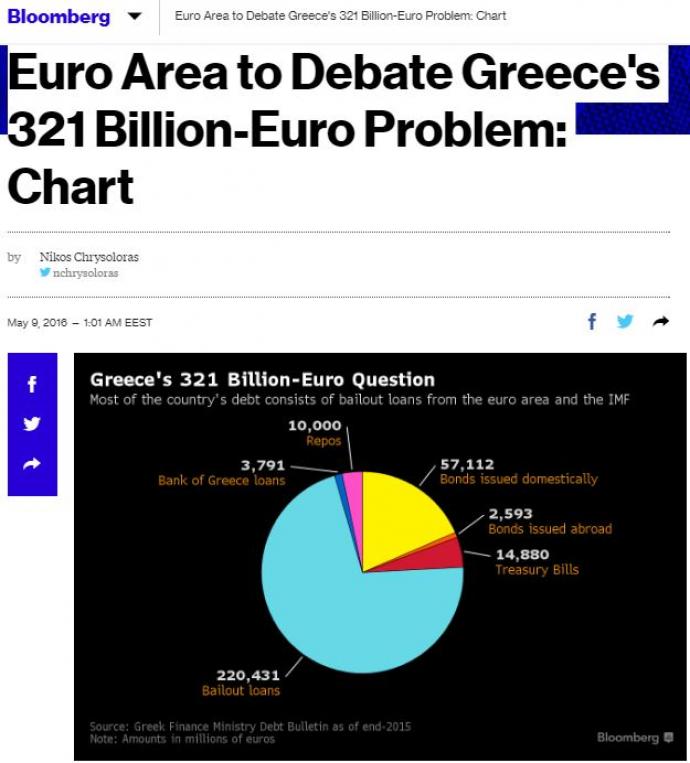 Bloomberg Euro Area to Debate Greece's 321 Billion-Euro Problem: Chart

Euro Area to Debate Greece's 321 Billion-Euro Problem: Chart

by Nikos Chrysoloras
nchrysoloras

May 9, 2016 – 1:01 AM EEST

Greece's 321 Billion-Euro Question
Most of the country's debt consists of bailout loans from the euro area and the IMF

10,000
Repos

3,791
Bank of Greece loans

57,112
Bonds issued domestically

2,593
Bonds issued abroad

14,880
Treasury Bills

220,431
Bailout loans

Source: Greek Finance Ministry Debt Bulletin as of end-2015
Note: Amounts in millions of euros

Bloomberg